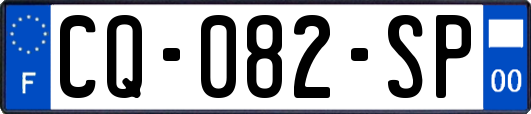 F

CQ-082-SP

00